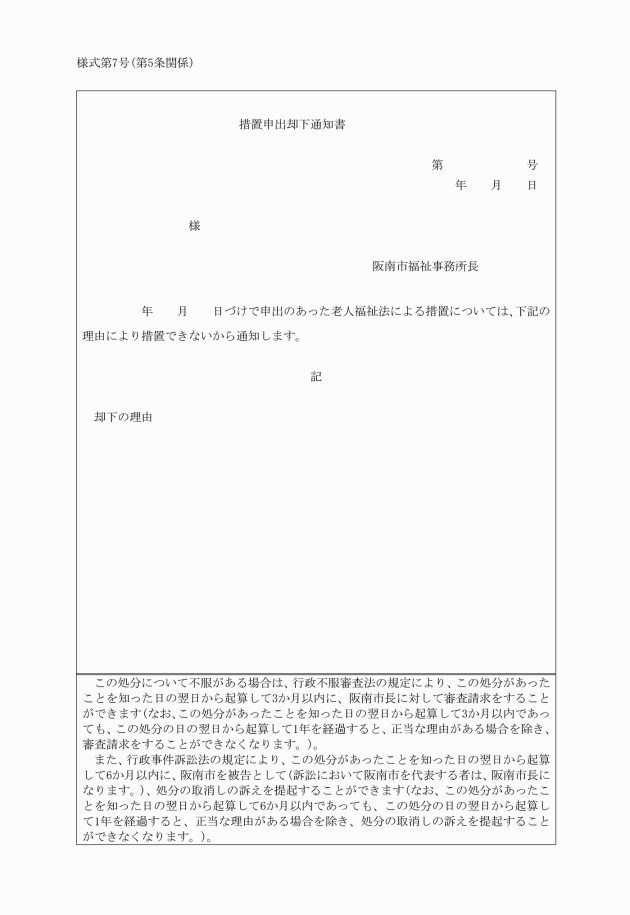 様式第7号(第5条関係)

措置申出却下通知書

第　　　　号
年　　月　　日

様

阪南市福祉事務所長

年　　月　　日づけで申出のあった老人福祉法による措置については、下記の理由により措置できないから通知します。

記

却下の理由

この処分について不服がある場合は、行政不服審査法の規定により、この処分があったことを知った日の翌日から起算して3か月以内に、阪南市長に対して審査請求をすることができます(なお、この処分があったことを知った日の翌日から起算して3か月以内であっても、この処分の日の翌日から起算して1年を経過すると、正当な理由がある場合を除き、審査請求をすることができなくなります。)。
また、行政事件訴訟法の規定により、この処分があったことを知った日の翌日から起算して6か月以内に、阪南市を被告として(訴訟において阪南市を代表する者は、阪南市長になります。)、処分の取消しの訴えを提起することができます(なお、この処分があったことを知った日の翌日から起算して6か月以内であっても、この処分の日の翌日から起算して1年を経過すると、正当な理由がある場合を除き、処分の取消しの訴えを提起することができなくなります。)。